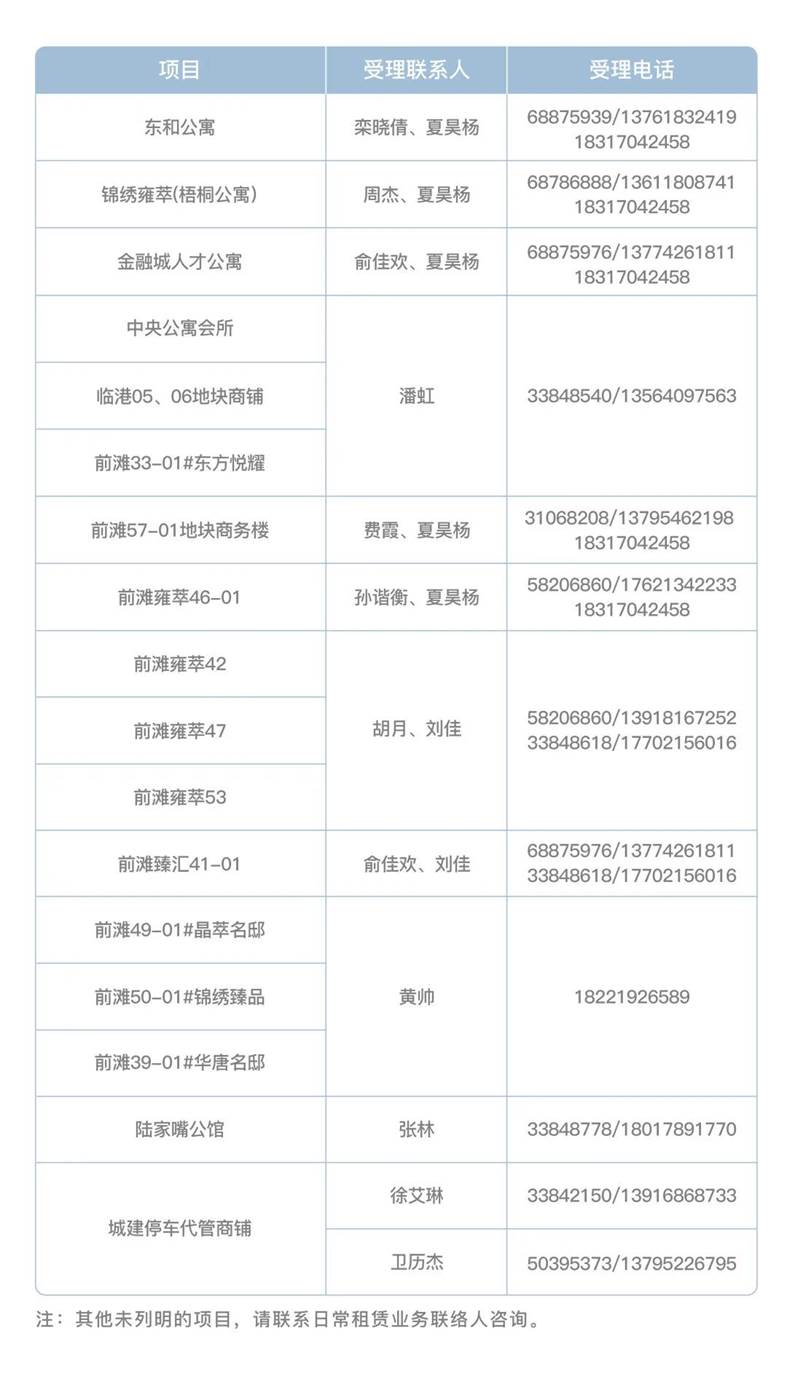 | 项目 | 受理联系人 | 受理电话 |
|---|---|---|
| 东和公寓 | 栾晓倩、夏昊杨 | 68875939/13761832419 18317042458 |
| 锦绣雍萃(梧桐公寓) | 周杰、夏昊杨 | 68786888/13611808741 18317042458 |
| 金融城人才公寓 | 俞佳欢、夏昊杨 | 68875976/13774261811 18317042458 |
| 中央公寓会所 | 潘虹 | 33848540/13564097563 |
| 临港05、06地块商铺 | 潘虹 | 33848540/13564097563 |
| 前滩33-01#东方悦耀 | 潘虹 | 33848540/13564097563 |
| 前滩57-01地块商务楼 | 费霞、夏昊杨 | 31068208/13795462198 18317042458 |
| 前滩雍萃46-01 | 孙谐衡、夏昊杨 | 58206860/17621342233 18317042458 |
| 前滩雍萃42 | 胡月、刘佳 | 58206860/13918167252 33848618/17702156016 |
| 前滩雍萃47 | 胡月、刘佳 | 58206860/13918167252 33848618/17702156016 |
| 前滩雍萃53 | 胡月、刘佳 | 58206860/13918167252 33848618/17702156016 |
| 前滩臻汇41-01 | 俞佳欢、刘佳 | 68875976/13774261811 33848618/17702156016 |
| 前滩49-01#晶萃名邸 | 黄帅 | 18221926589 |
| 前滩50-01#锦绣臻品 | 黄帅 | 18221926589 |
| 前滩39-01#华唐名邸 | 黄帅 | 18221926589 |
| 陆家嘴公馆 | 张林 | 33848778/18017891770 |
| 城建停车代管商铺 | 徐艾琳 | 33842150/13916868733 |
| 城建停车代管商铺 | 卫历杰 | 50395373/13795226795 |

注：其他未列明的项目，请联系日常租赁业务联络人咨询。